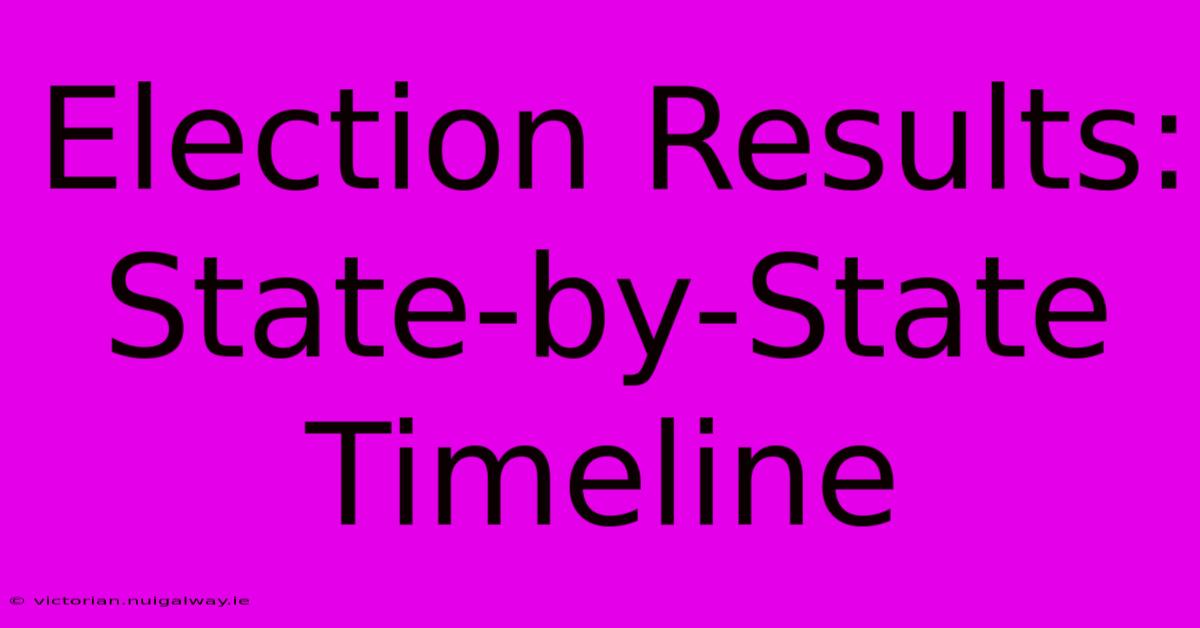 Election Results: State-by-State Timeline

© victorian.nuigalway.ie